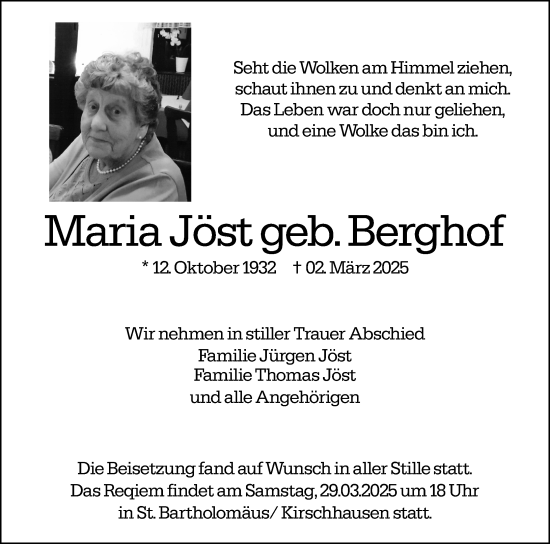 Seht die Wolken am Himmel ziehen,
schaut ihnen zu und denkt an mich.
Das Leben war doch nur geliehen,
und eine Wolke das bin ich.

Maria Jöst geb. Berghof

* 12. Oktober 1932 † 02. März 2025

Wir nehmen in stiller Trauer Abschied
Familie Jürgen Jöst
Familie Thomas Jöst
und alle Angehörigen

Die Beisetzung fand auf Wunsch in aller Stille statt.
Das Reqiem findet am Samstag, 29.03.2025 um 18 Uhr
in St. Bartholomäus/ Kirschhausen statt.